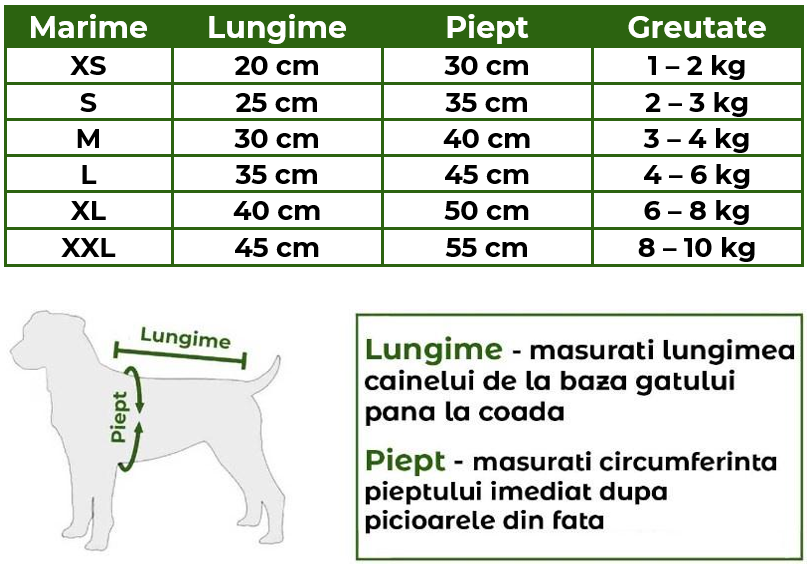 | Marime | Lungime | Piept | Greutate |
|---|---|---|---|
| XS | 20 cm | 30 cm | 1 – 2 kg |
| S | 25 cm | 35 cm | 2 – 3 kg |
| M | 30 cm | 40 cm | 3 – 4 kg |
| L | 35 cm | 45 cm | 4 – 6 kg |
| XL | 40 cm | 50 cm | 6 – 8 kg |
| XXL | 45 cm | 55 cm | 8 – 10 kg |

Lungime

Piept

Lungime - masurati lungimea cainelui de la baza gatului pana la coada

Piept - masurati circumferinta pieptului imediat dupa picioarele din fata